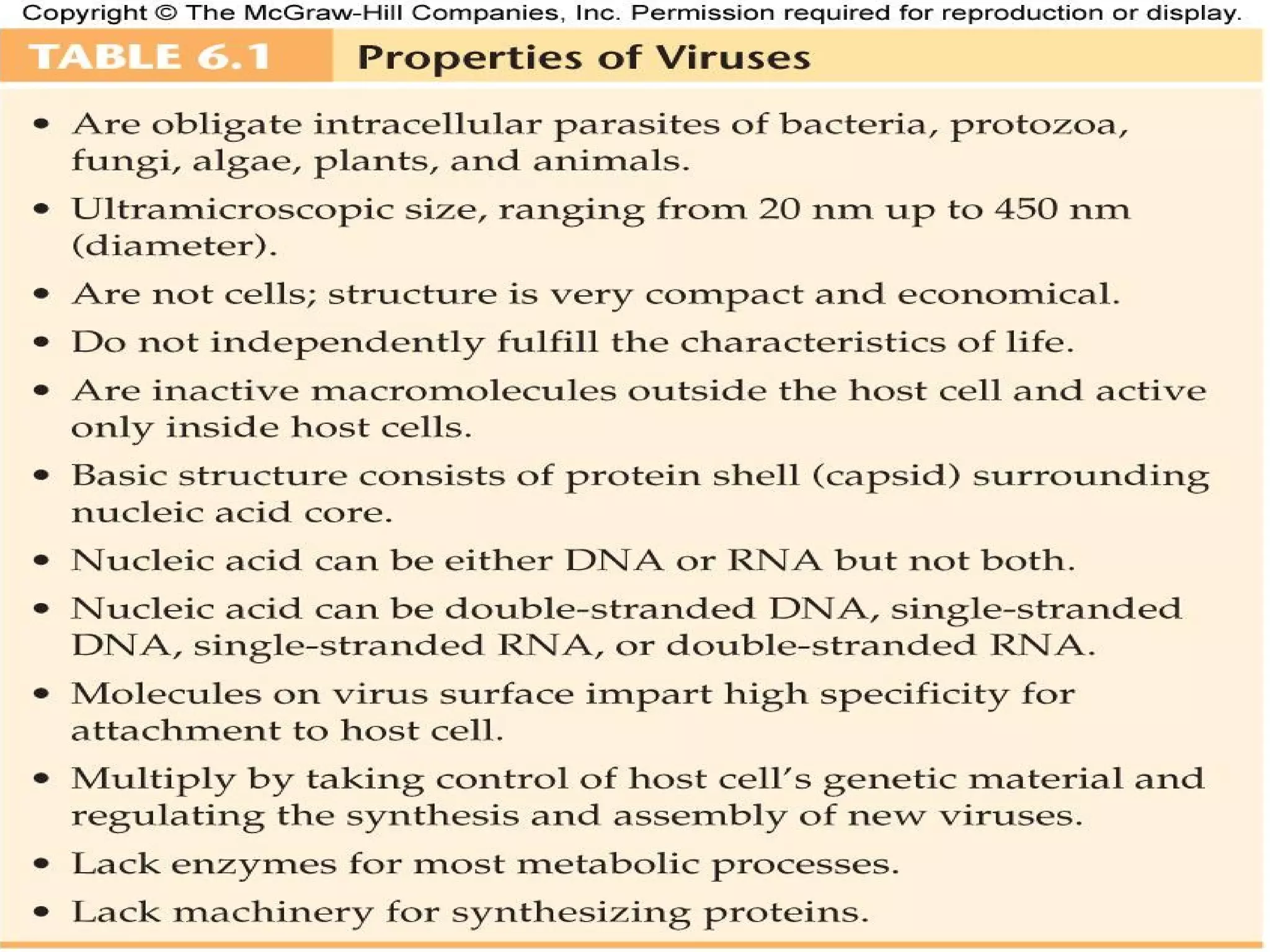 Copyright © The McGraw-Hill Companies, Inc. Permission required for reproduction or display.

TABLE 6.1 Properties of Viruses

• Are obligate intracellular parasites of bacteria, protozoa, fungi, algae, plants, and animals.
• Ultramicroscopic size, ranging from 20 nm up to 450 nm (diameter).
• Are not cells; structure is very compact and economical.
• Do not independently fulfill the characteristics of life.
• Are inactive macromolecules outside the host cell and active only inside host cells.
• Basic structure consists of protein shell (capsid) surrounding nucleic acid core.
• Nucleic acid can be either DNA or RNA but not both.
• Nucleic acid can be double-stranded DNA, single-stranded DNA, single-stranded RNA, or double-stranded RNA.
• Molecules on virus surface impart high specificity for attachment to host cell.
• Multiply by taking control of host cell's genetic material and regulating the synthesis and assembly of new viruses.
• Lack enzymes for most metabolic processes.
• Lack machinery for synthesizing proteins.